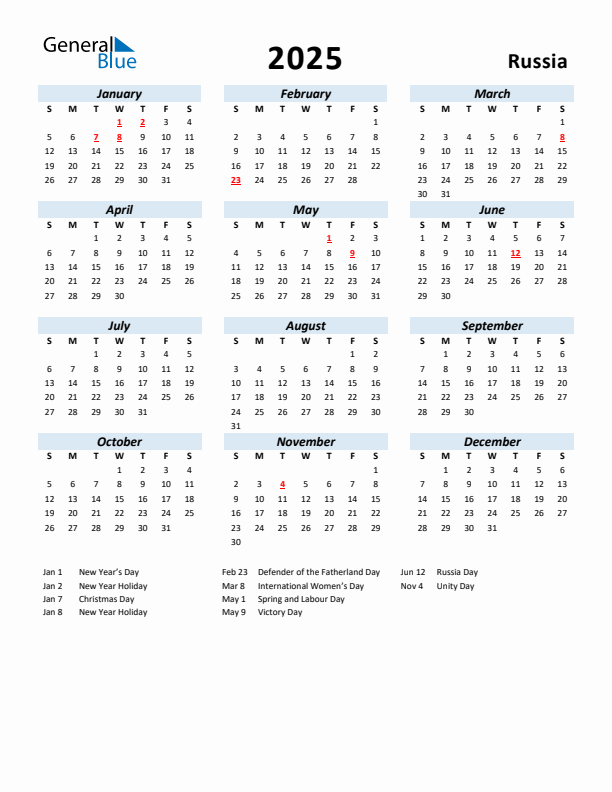 General Blue

2025

Russia

January

| S | M | T | W | T | F | S |
|---|---|---|---|---|---|---|
| | | | 1 | 2 | 3 | 4 |
| 5 | 6 | 7 | 8 | 9 | 10 | 11 |
| 12 | 13 | 14 | 15 | 16 | 17 | 18 |
| 19 | 20 | 21 | 22 | 23 | 24 | 25 |
| 26 | 27 | 28 | 29 | 30 | 31 | |

February

| S | M | T | W | T | F | S |
|---|---|---|---|---|---|---|
| | | | | | | 1 |
| 2 | 3 | 4 | 5 | 6 | 7 | 8 |
| 9 | 10 | 11 | 12 | 13 | 14 | 15 |
| 16 | 17 | 18 | 19 | 20 | 21 | 22 |
| 23 | 24 | 25 | 26 | 27 | 28 | |

March

| S | M | T | W | T | F | S |
|---|---|---|---|---|---|---|
| | | | | | | 1 |
| 2 | 3 | 4 | 5 | 6 | 7 | 8 |
| 9 | 10 | 11 | 12 | 13 | 14 | 15 |
| 16 | 17 | 18 | 19 | 20 | 21 | 22 |
| 23 | 24 | 25 | 26 | 27 | 28 | 29 |
| 30 | 31 | | | | | |

April

| S | M | T | W | T | F | S |
|---|---|---|---|---|---|---|
| | | 1 | 2 | 3 | 4 | 5 |
| 6 | 7 | 8 | 9 | 10 | 11 | 12 |
| 13 | 14 | 15 | 16 | 17 | 18 | 19 |
| 20 | 21 | 22 | 23 | 24 | 25 | 26 |
| 27 | 28 | 29 | 30 | | | |

May

| S | M | T | W | T | F | S |
|---|---|---|---|---|---|---|
| | | | | 1 | 2 | 3 |
| 4 | 5 | 6 | 7 | 8 | 9 | 10 |
| 11 | 12 | 13 | 14 | 15 | 16 | 17 |
| 18 | 19 | 20 | 21 | 22 | 23 | 24 |
| 25 | 26 | 27 | 28 | 29 | 30 | 31 |

June

| S | M | T | W | T | F | S |
|---|---|---|---|---|---|---|
| 1 | 2 | 3 | 4 | 5 | 6 | 7 |
| 8 | 9 | 10 | 11 | 12 | 13 | 14 |
| 15 | 16 | 17 | 18 | 19 | 20 | 21 |
| 22 | 23 | 24 | 25 | 26 | 27 | 28 |
| 29 | 30 | | | | | |

July

| S | M | T | W | T | F | S |
|---|---|---|---|---|---|---|
| | | 1 | 2 | 3 | 4 | 5 |
| 6 | 7 | 8 | 9 | 10 | 11 | 12 |
| 13 | 14 | 15 | 16 | 17 | 18 | 19 |
| 20 | 21 | 22 | 23 | 24 | 25 | 26 |
| 27 | 28 | 29 | 30 | 31 | | |

August

| S | M | T | W | T | F | S |
|---|---|---|---|---|---|---|
| | | | | | 1 | 2 |
| 3 | 4 | 5 | 6 | 7 | 8 | 9 |
| 10 | 11 | 12 | 13 | 14 | 15 | 16 |
| 17 | 18 | 19 | 20 | 21 | 22 | 23 |
| 24 | 25 | 26 | 27 | 28 | 29 | 30 |
| 31 | | | | | | |

September

| S | M | T | W | T | F | S |
|---|---|---|---|---|---|---|
| | 1 | 2 | 3 | 4 | 5 | 6 |
| 7 | 8 | 9 | 10 | 11 | 12 | 13 |
| 14 | 15 | 16 | 17 | 18 | 19 | 20 |
| 21 | 22 | 23 | 24 | 25 | 26 | 27 |
| 28 | 29 | 30 | | | | |

October

| S | M | T | W | T | F | S |
|---|---|---|---|---|---|---|
| | | | 1 | 2 | 3 | 4 |
| 5 | 6 | 7 | 8 | 9 | 10 | 11 |
| 12 | 13 | 14 | 15 | 16 | 17 | 18 |
| 19 | 20 | 21 | 22 | 23 | 24 | 25 |
| 26 | 27 | 28 | 29 | 30 | 31 | |

November

| S | M | T | W | T | F | S |
|---|---|---|---|---|---|---|
| | | | | | | 1 |
| 2 | 3 | 4 | 5 | 6 | 7 | 8 |
| 9 | 10 | 11 | 12 | 13 | 14 | 15 |
| 16 | 17 | 18 | 19 | 20 | 21 | 22 |
| 23 | 24 | 25 | 26 | 27 | 28 | 29 |
| 30 | | | | | | |

December

| S | M | T | W | T | F | S |
|---|---|---|---|---|---|---|
| | 1 | 2 | 3 | 4 | 5 | 6 |
| 7 | 8 | 9 | 10 | 11 | 12 | 13 |
| 14 | 15 | 16 | 17 | 18 | 19 | 20 |
| 21 | 22 | 23 | 24 | 25 | 26 | 27 |
| 28 | 29 | 30 | 31 | | | |

Jan 1 New Year's Day
Jan 2 New Year Holiday
Jan 7 Christmas Day
Jan 8 New Year Holiday

Feb 23 Defender of the Fatherland Day
Mar 8 International Women's Day
May 1 Spring and Labour Day
May 9 Victory Day

Jun 12 Russia Day
Nov 4 Unity Day